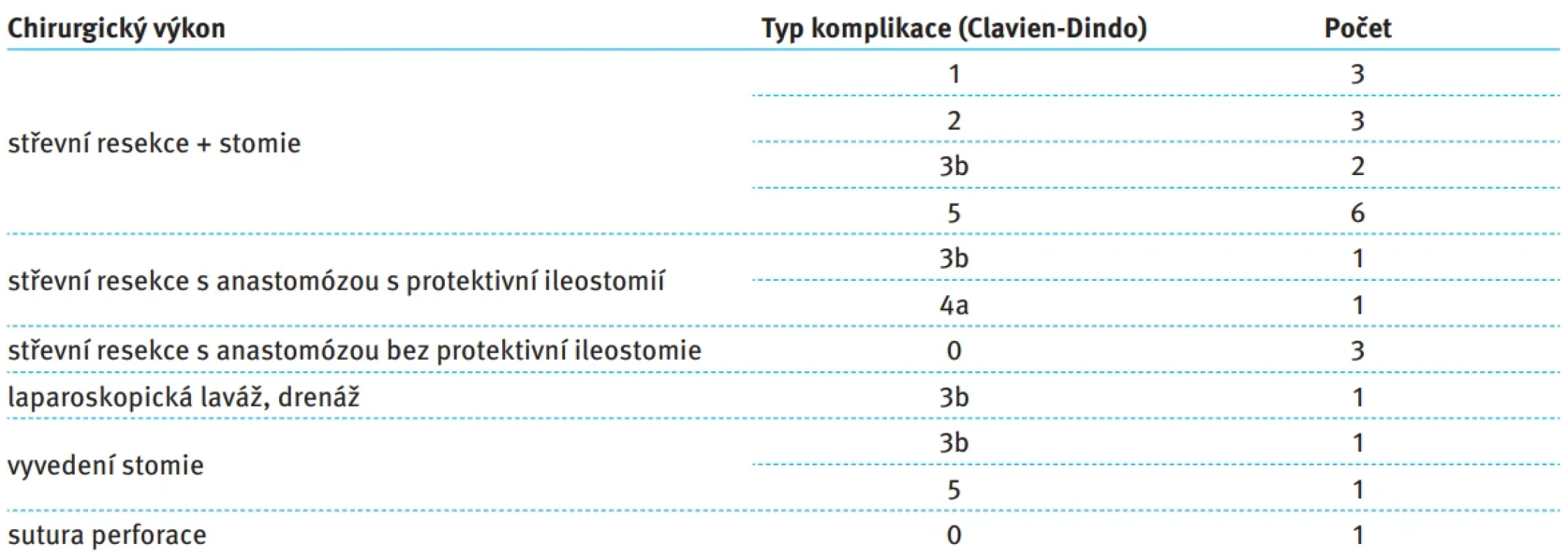 | Chirurgický výkon | Typ komplikace (Clavien-Dindo) | Počet |
|---|---|---|
| střevní resekce + stomie | 1 | 3 |
| | 2 | 3 |
| | 3b | 2 |
| | 5 | 6 |
| střevní resekce s anastomózou s protektivní ileostomií | 3b | 1 |
| | 4a | 1 |
| střevní resekce s anastomózou bez protektivní ileostomie | 0 | 3 |
| laparoskopická laváž, drenáž | 3b | 1 |
| vyvedení stomie | 3b | 1 |
| | 5 | 1 |
| sutura perforace | 0 | 1 |